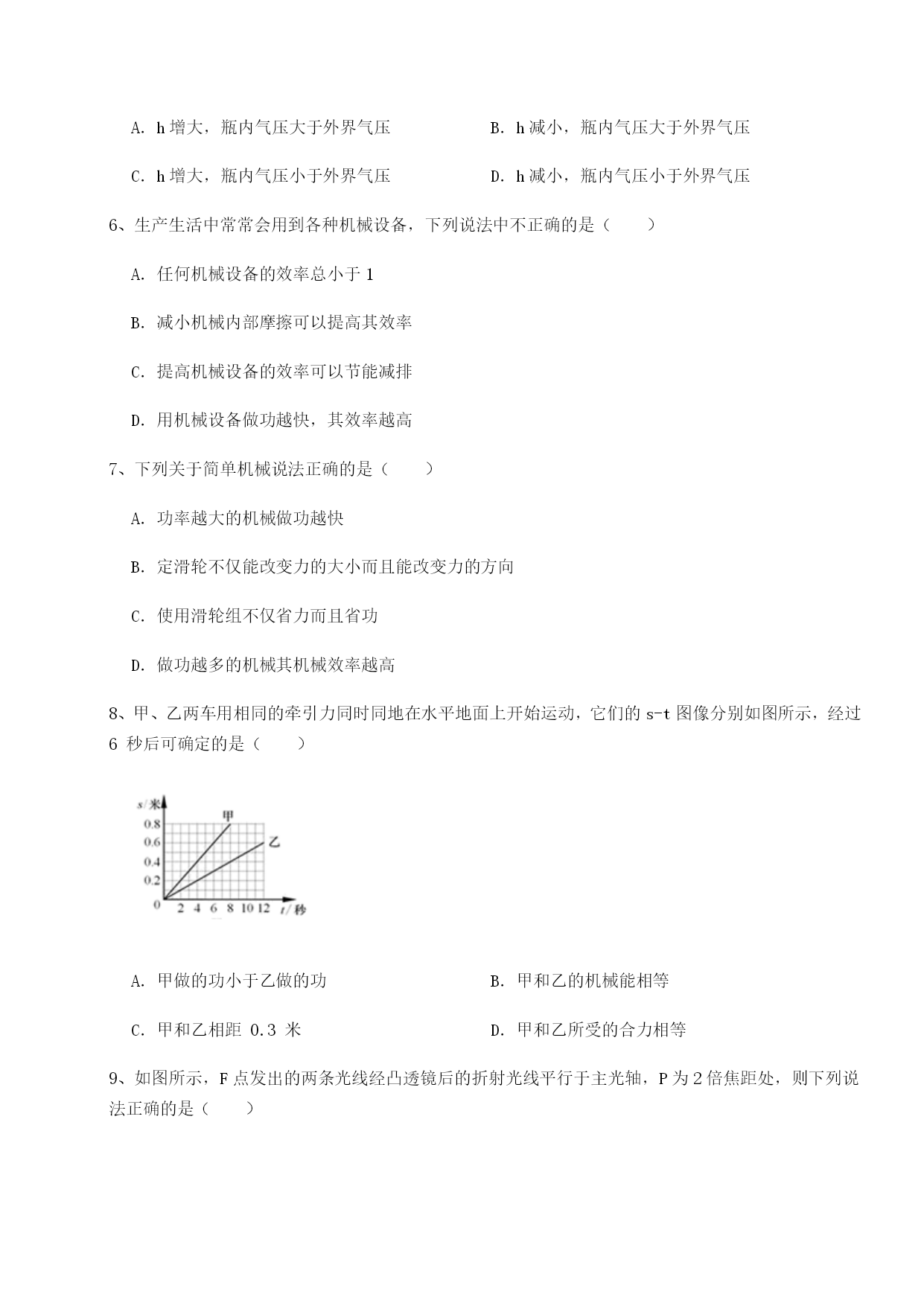 A. h 增大，瓶内气压大于外界气压

B. h 减小，瓶内气压大于外界气压

C. h 增大，瓶内气压小于外界气压

D. h 减小，瓶内气压小于外界气压

6、生产生活中常常会用到各种机械设备，下列说法中不正确的是（　　）

A. 任何机械设备的效率总小于 1

B. 减小机械内部摩擦可以提高其效率

C. 提高机械设备的效率可以节能减排

D. 用机械设备做功越快，其效率越高

7、下列关于简单机械说法正确的是（　　）

A. 功率越大的机械做功越快

B. 定滑轮不仅能改变力的大小而且能改变力的方向

C. 使用滑轮组不仅省力而且省功

D. 做功越多的机械其机械效率越高

8、甲、乙两车用相同的牵引力同时同地在水平地面上开始运动，它们的 s-t 图像分别如图所示，经过 6 秒后可确定的是（　　）

s/米
0.8
0.6
0.4
0.2
0
2 4 6 8 10 12 t/秒
甲
乙

A. 甲做的功小于乙做的功

B. 甲和乙的机械能相等

C. 甲和乙相距 0.3 米

D. 甲和乙所受的合力相等

9、如图所示，F 点发出的两条光线经凸透镜后的折射光线平行于主光轴，P 为 2 倍焦距处，则下列说法正确的是（　　）